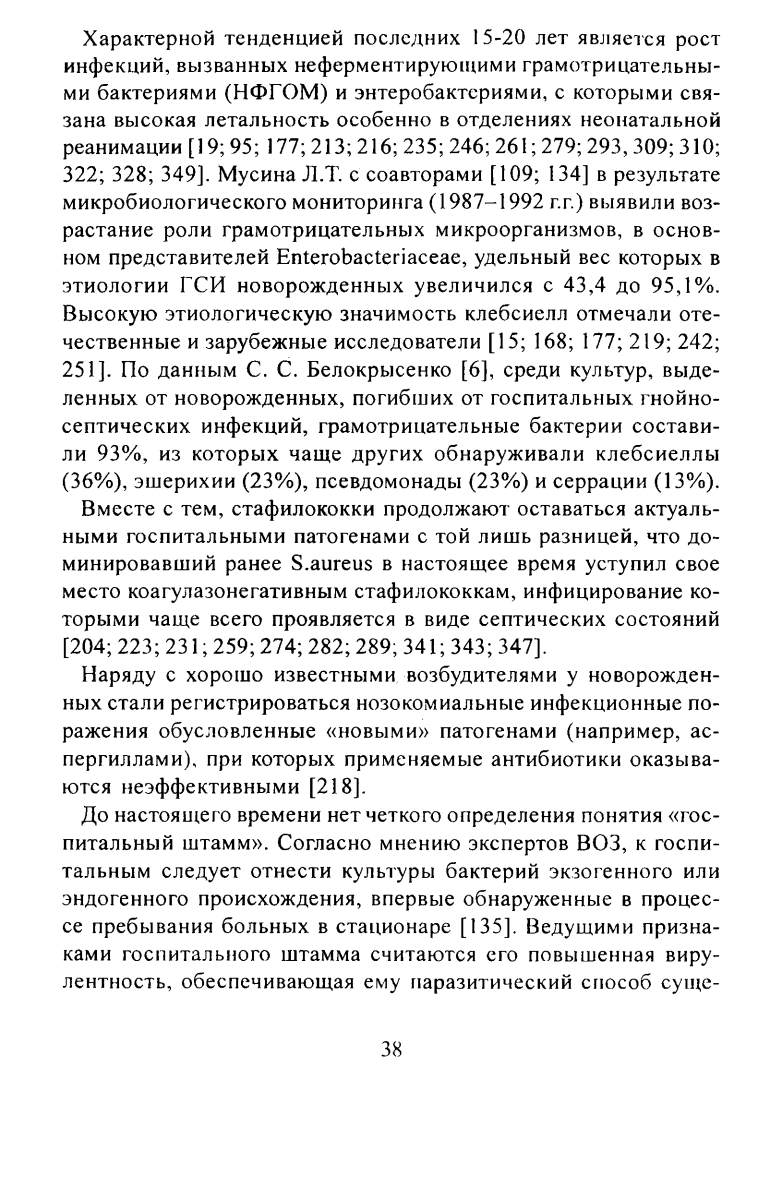 Характерной тенденцией последних 15-20 лет является рост инфекций, вызванных неферментирующими грамотрицательными бактериями (НФГОМ) и энтеробактериями, с которыми связана высокая летальность особенно в отделениях неонатальной реанимации [19; 95; 177; 213; 216; 235; 246; 261; 279; 293, 309; 310; 322; 328; 349]. Мусина Л.Т. с соавторами [109; 134] в результате микробиологического мониторинга (1987–1992 г.г.) выявили возрастание роли грамотрицательных микроорганизмов, в основном представителей Enterobacteriaceae, удельный вес которых в этиологии ГСИ новорожденных увеличился с 43,4 до 95,1%. Высокую этиологическую значимость клебсиелл отмечали отечественные и зарубежные исследователи [15; 168; 177; 219; 242; 251]. По данным С. С. Белокрысенко [6], среди культур, выделенных от новорожденных, погибших от госпитальных гнойно-септических инфекций, грамотрицательные бактерии составили 93%, из которых чаще других обнаруживали клебсиеллы (36%), эшерихии (23%), псевдомонады (23%) и серрации (13%).

Вместе с тем, стафилококки продолжают оставаться актуальными госпитальными патогенами с той лишь разницей, что доминировавший ранее S.aureus в настоящее время уступил свое место коагулазонегативным стафилококкам, инфицирование которыми чаще всего проявляется в виде септических состояний [204; 223; 231; 259; 274; 282; 289; 341; 343; 347].

Наряду с хорошо известными возбудителями у новорожденных стали регистрироваться нозокомиальные инфекционные поражения обусловленные «новыми» патогенами (например, аспергиллами), при которых применяемые антибиотики оказываются неэффективными [218].

До настоящего времени нет четкого определения понятия «госпитальный штамм». Согласно мнению экспертов ВОЗ, к госпитальным следует отнести культуры бактерий экзогенного или эндогенного происхождения, впервые обнаруженные в процессе пребывания больных в стационаре [135]. Ведущими признаками госпитального штамма считаются его повышенная вирулентность, обеспечивающая ему паразитический способ суще-

38